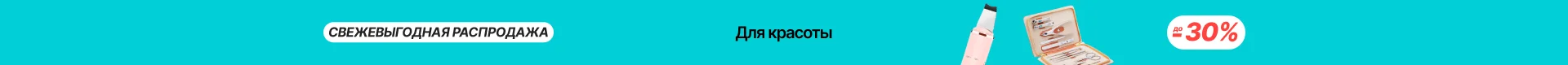 СВЕЖЕВЫГОДНАЯ РАСПРОДАЖА

Для красоты

до
−30%